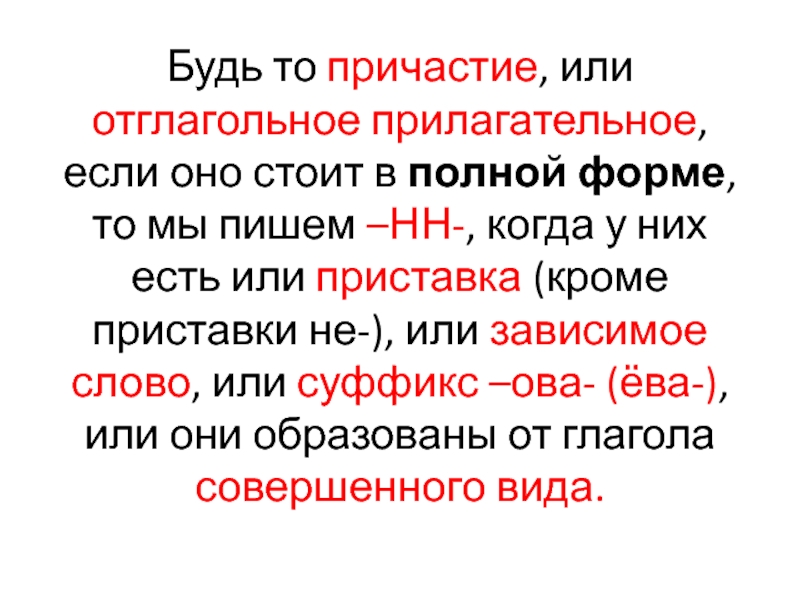 Будь то причастие, или отглагольное прилагательное, если оно стоит в полной форме, то мы пишем –НН-, когда у них есть или приставка (кроме приставки не-), или зависимое слово, или суффикс –ова- (ёва-), или они образованы от глагола совершенного вида.